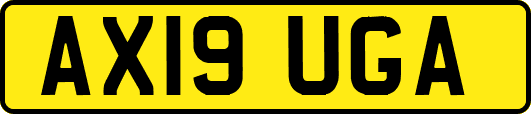 AX19 UGA